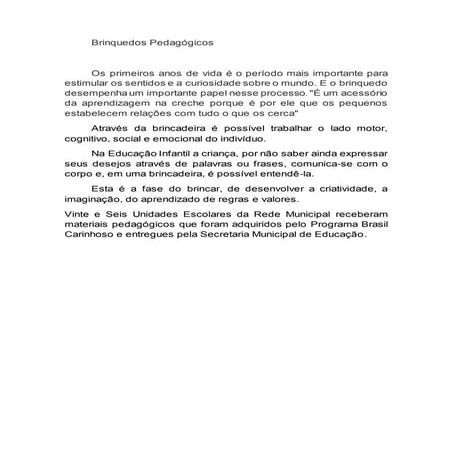 Brinquedos Pedagógicos

Os primeiros anos de vida é o período mais importante para estimular os sentidos e a curiosidade sobre o mundo. E o brinquedo desempenha um importante papel nesse processo. "É um acessório da aprendizagem na creche porque é por ele que os pequenos estabelecem relações com tudo o que os cerca"

Através da brincadeira é possível trabalhar o lado motor, cognitivo, social e emocional do indivíduo.

Na Educação Infantil a criança, por não saber ainda expressar seus desejos através de palavras ou frases, comunica-se com o corpo e, em uma brincadeira, é possível entendê-la.

Esta é a fase do brincar, de desenvolver a criatividade, a imaginação, do aprendizado de regras e valores.

Vinte e Seis Unidades Escolares da Rede Municipal receberam materiais pedagógicos que foram adquiridos pelo Programa Brasil Carinhoso e entregues pela Secretaria Municipal de Educação.